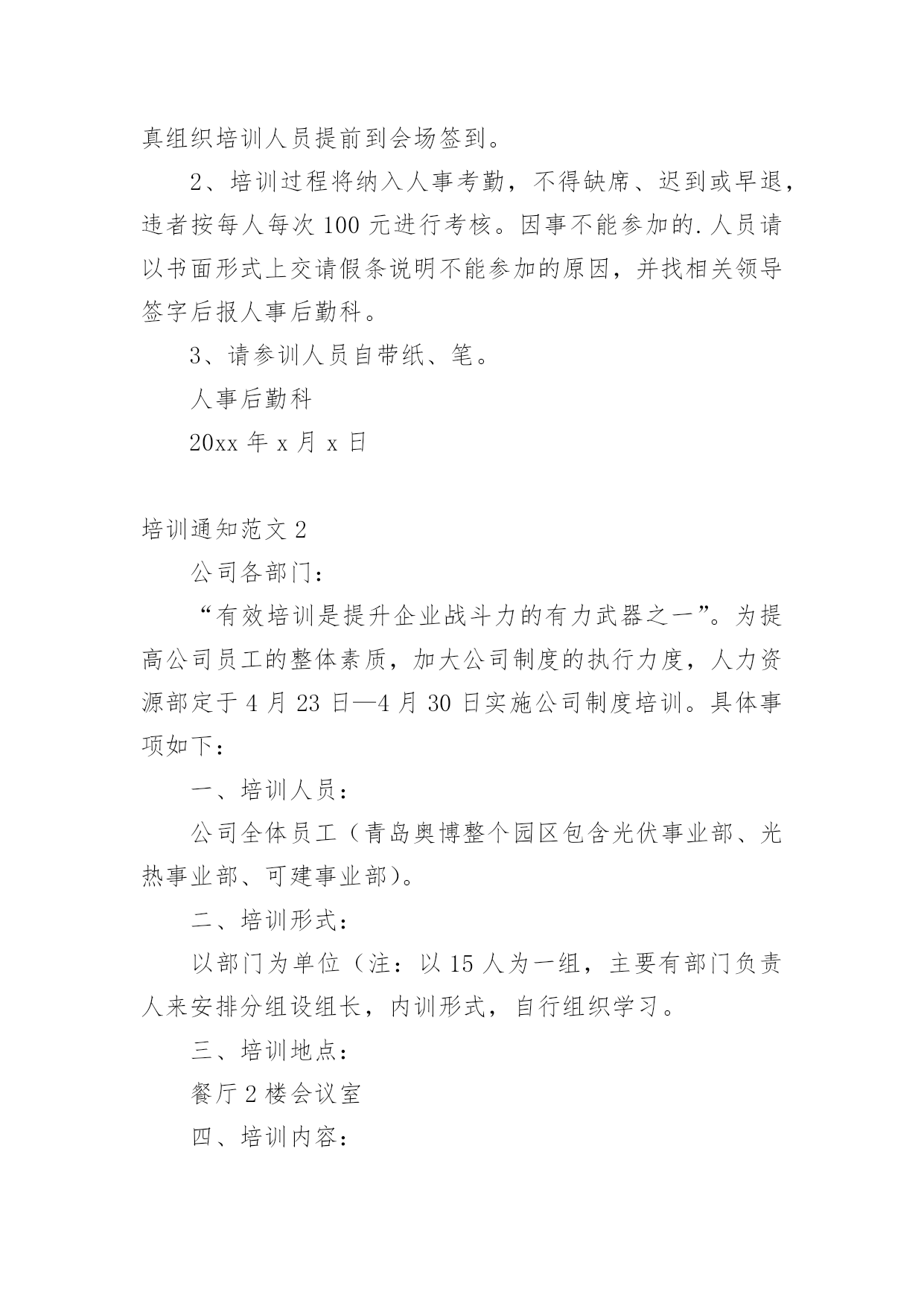 真组织培训人员提前到会场签到。

2、培训过程将纳入人事考勤，不得缺席、迟到或早退，违者按每人每次 100 元进行考核。因事不能参加的.人员请以书面形式上交请假条说明不能参加的原因，并找相关领导签字后报人事后勤科。

3、请参训人员自带纸、笔。

人事后勤科

20xx 年 x 月 x 日

培训通知范文 2

公司各部门：

“有效培训是提升企业战斗力的有力武器之一”。为提高公司员工的整体素质，加大公司制度的执行力度，人力资源部定于 4 月 23 日—4 月 30 日实施公司制度培训。具体事项如下：

一、培训人员：

公司全体员工（青岛奥博整个园区包含光伏事业部、光热事业部、可建事业部）。

二、培训形式：

以部门为单位（注：以 15 人为一组，主要有部门负责人来安排分组设组长，内训形式，自行组织学习。

三、培训地点：

餐厅 2 楼会议室

四、培训内容：